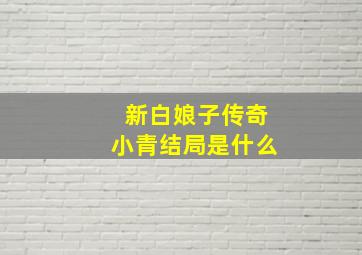 新白娘子传奇
小青结局是什么